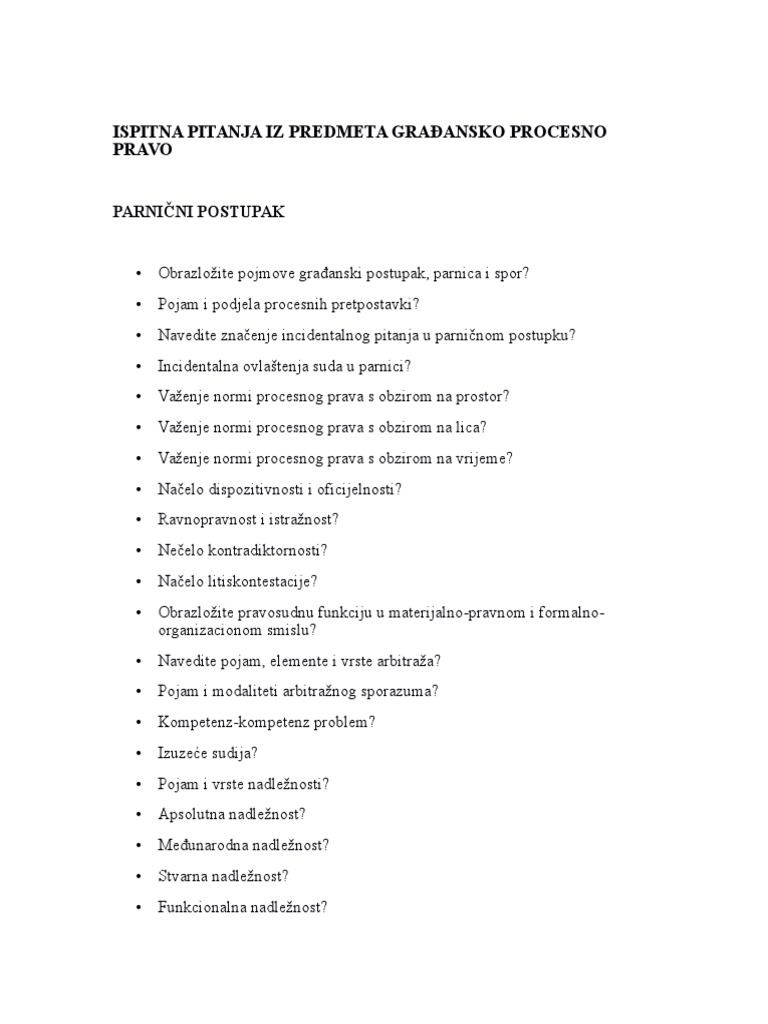 ISPITNA PITANJA IZ PREDMETA GRAĐANSKO PROCESNO PRAVO

PARNIČNI POSTUPAK

• Obrazložite pojmove građanski postupak, parnica i spor?
• Pojam i podjela procesnih pretpostavki?
• Navedite značenje incidentalnog pitanja u parničnom postupku?
• Incidentalna ovlaštenja suda u parnici?
• Važenje normi procesnog prava s obzirom na prostor?
• Važenje normi procesnog prava s obzirom na lica?
• Važenje normi procesnog prava s obzirom na vrijeme?
• Načelo dispozitivnosti i oficijelnosti?
• Ravnopravnost i istražnost?
• Nečelo kontradiktornosti?
• Načelo litiskontestacije?
• Obrazložite pravosudnu funkciju u materijalno-pravnom i formalno-organizacionom smislu?
• Navedite pojam, elemente i vrste arbitraža?
• Pojam i modaliteti arbitražnog sporazuma?
• Kompetenz-kompetenz problem?
• Izuzeće sudija?
• Pojam i vrste nadležnosti?
• Apsolutna nadležnost?
• Međunarodna nadležnost?
• Stvarna nadležnost?
• Funkcionalna nadležnost?